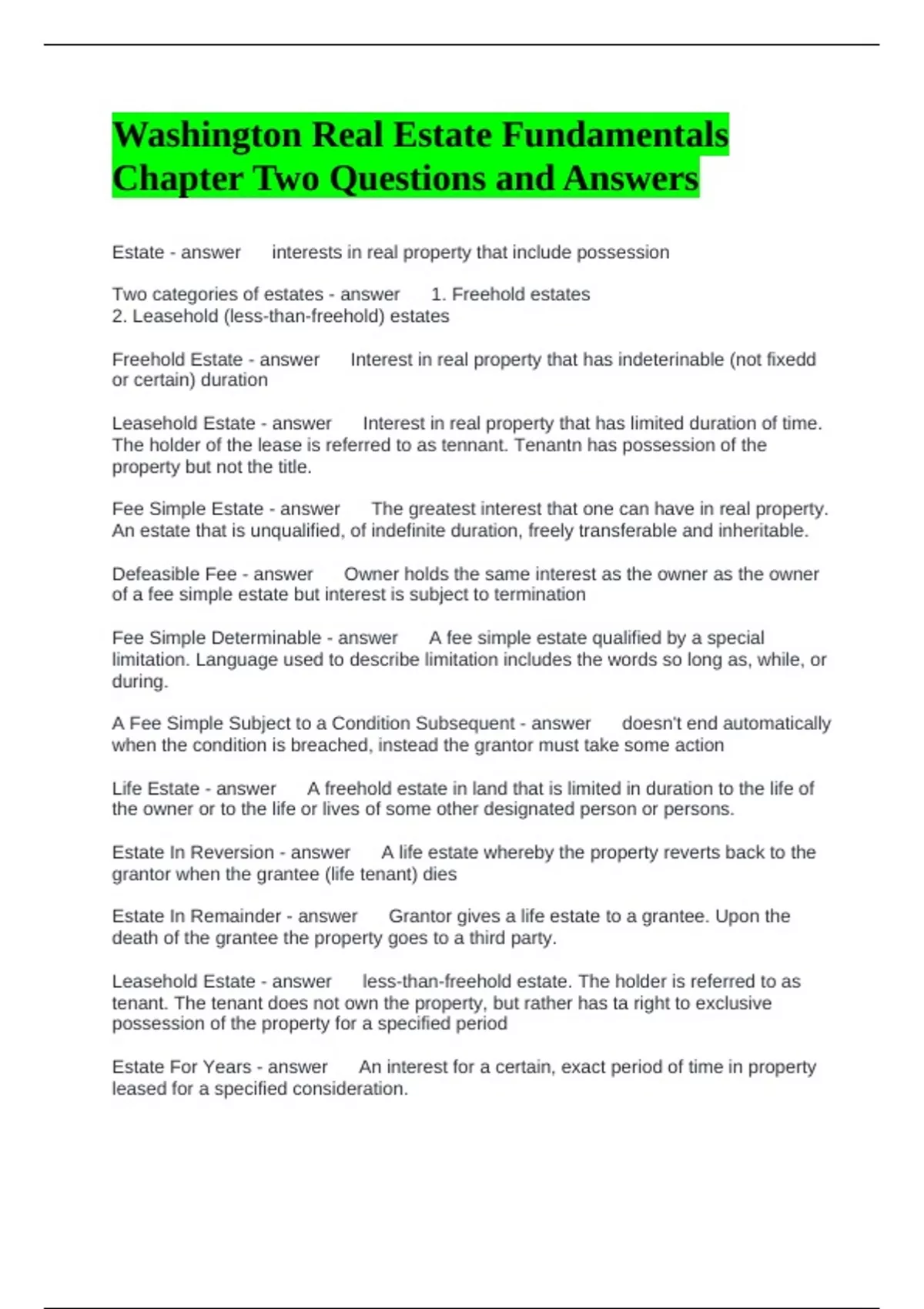 Washington Real Estate Fundamentals Chapter Two Questions and Answers

Estate - answer interests in real property that include possession

Two categories of estates - answer 1. Freehold estates
2. Leasehold (less-than-freehold) estates

Freehold Estate - answer Interest in real property that has indeterinable (not fixedd or certain) duration

Leasehold Estate - answer Interest in real property that has limited duration of time. The holder of the lease is referred to as tennant. Tenantn has possession of the property but not the title.

Fee Simple Estate - answer The greatest interest that one can have in real property. An estate that is unqualified, of indefinite duration, freely transferable and inheritable.

Defeasible Fee - answer Owner holds the same interest as the owner as the owner of a fee simple estate but interest is subject to termination

Fee Simple Determinable - answer A fee simple estate qualified by a special limitation. Language used to describe limitation includes the words so long as, while, or during.

A Fee Simple Subject to a Condition Subsequent - answer doesn't end automatically when the condition is breached, instead the grantor must take some action

Life Estate - answer A freehold estate in land that is limited in duration to the life of the owner or to the life or lives of some other designated person or persons.

Estate In Reversion - answer A life estate whereby the property reverts back to the grantor when the grantee (life tenant) dies

Estate In Remainder - answer Grantor gives a life estate to a grantee. Upon the death of the grantee the property goes to a third party.

Leasehold Estate - answer less-than-freehold estate. The holder is referred to as tenant. The tenant does not own the property, but rather has ta right to exclusive possession of the property for a specified period

Estate For Years - answer An interest for a certain, exact period of time in property leased for a specified consideration.